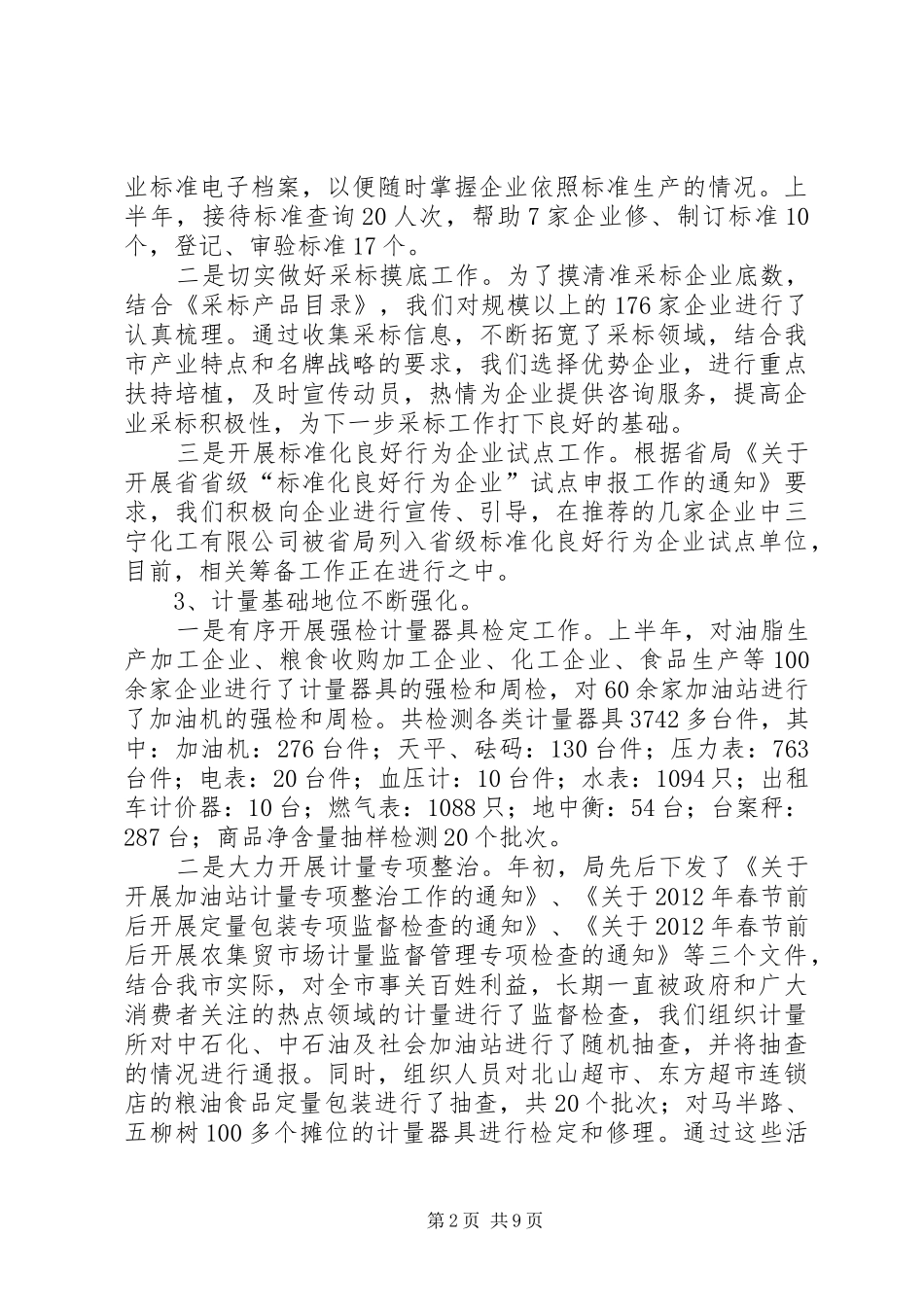 业标准电子档案，以便随时掌握企业依照标准生产的情况。上半年，接待标准查询20人次，帮助7家企业修、制订标准10个，登记、审验标准17个。

二是切实做好采标摸底工作。为了摸清准采标企业底数，结合《采标产品目录》，我们对规模以上的176家企业进行了认真梳理。通过收集采标信息，不断拓宽了采标领域，结合我市产业特点和名牌战略的要求，我们选择优势企业，进行重点扶持培植，及时宣传动员，热情为企业提供咨询服务，提高企业采标积极性，为下一步采标工作打下良好的基础。

三是开展标准化良好行为企业试点工作。根据省局《关于开展省省级“标准化良好行为企业”试点申报工作的通知》要求，我们积极向企业进行宣传、引导，在推荐的几家企业中三宁化工有限公司被省局列入省级标准化良好行为企业试点单位，目前，相关筹备工作正在进行之中。

3、计量基础地位不断强化。

一是有序开展强检计量器具检定工作。上半年，对油脂生产加工企业、粮食收购加工企业、化工企业、食品生产等100余家企业进行了计量器具的强检和周检，对60余家加油站进行了加油机的强检和周检。共检测各类计量器具3742多台件，其中：加油机：276台件；天平、砝码：130台件；压力表：763台件；电表：20台件；血压计：10台件；水表：1094只；出租车计价器：10台；燃气表：1088只；地中衡：54台；台案秤：287台；商品净含量抽样检测20个批次。

二是大力开展计量专项整治。年初，局先后下发了《关于开展加油站计量专项整治工作的通知》、《关于2012年春节前后开展定量包装专项监督检查的通知》、《关于2012年春节前后开展农集贸市场计量监督管理专项检查的通知》等三个文件，结合我市实际，对全市事关百姓利益，长期一直被政府和广大消费者关注的热点领域的计量进行了监督检查，我们组织计量所对中石化、中石油及社会加油站进行了随机抽查，并将抽查的情况进行通报。同时，组织人员对北山超市、东方超市连锁店的粮油食品定量包装进行了抽查，共20个批次；对马半路、五柳树100多个摊位的计量器具进行检定和修理。通过这些活

第2页 共9页